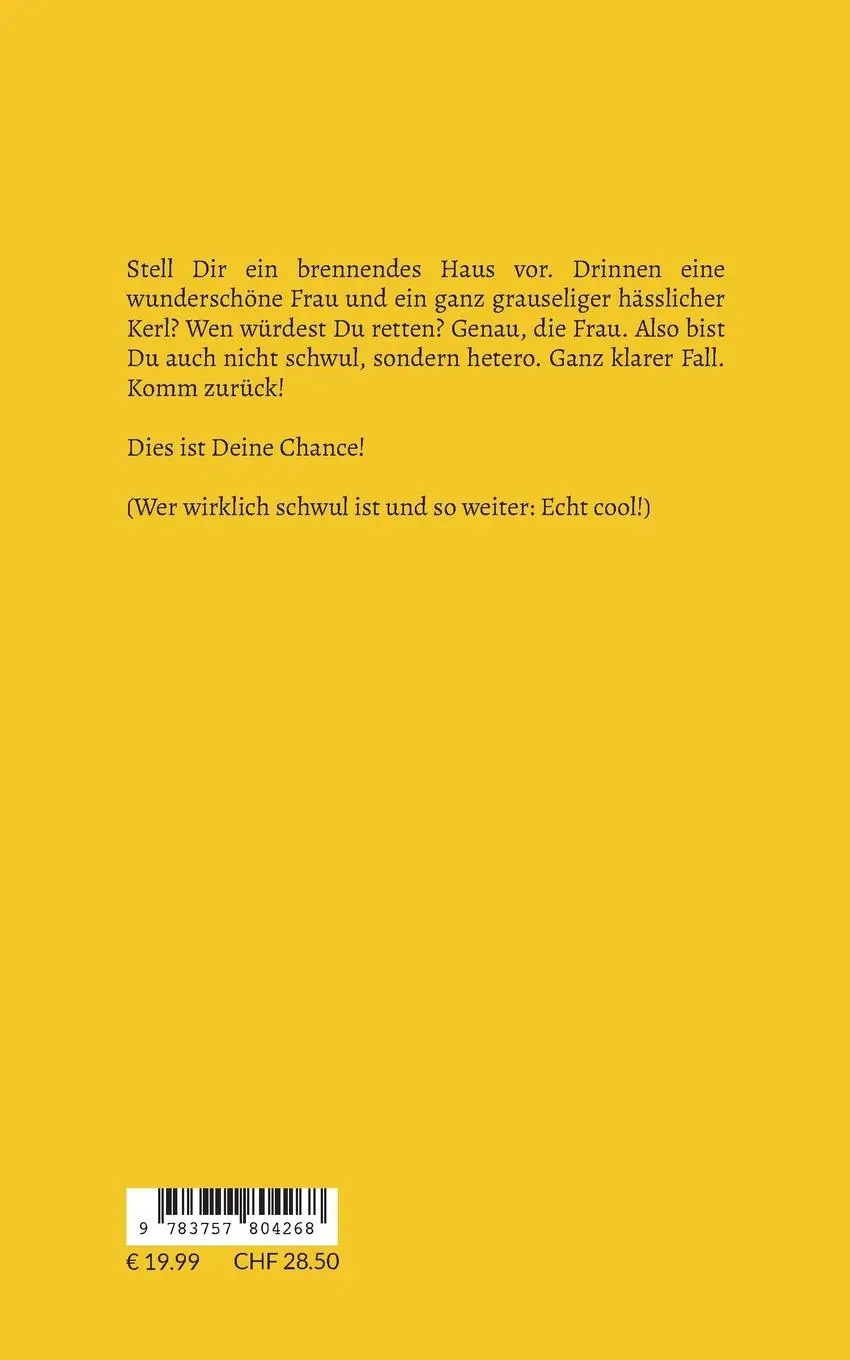 Stell Dir ein brennendes Haus vor. Drinnen eine wunderschöne Frau und ein ganz grauseliger hässlicher Kerl? Wen würdest Du retten? Genau, die Frau. Also bist Du auch nicht schwul, sondern hetero. Ganz klarer Fall. Komm zurück!

Dies ist Deine Chance!

(Wer wirklich schwul ist und so weiter: Echt cool!)

9 783757 804268

€ 19.99 CHF 28.50